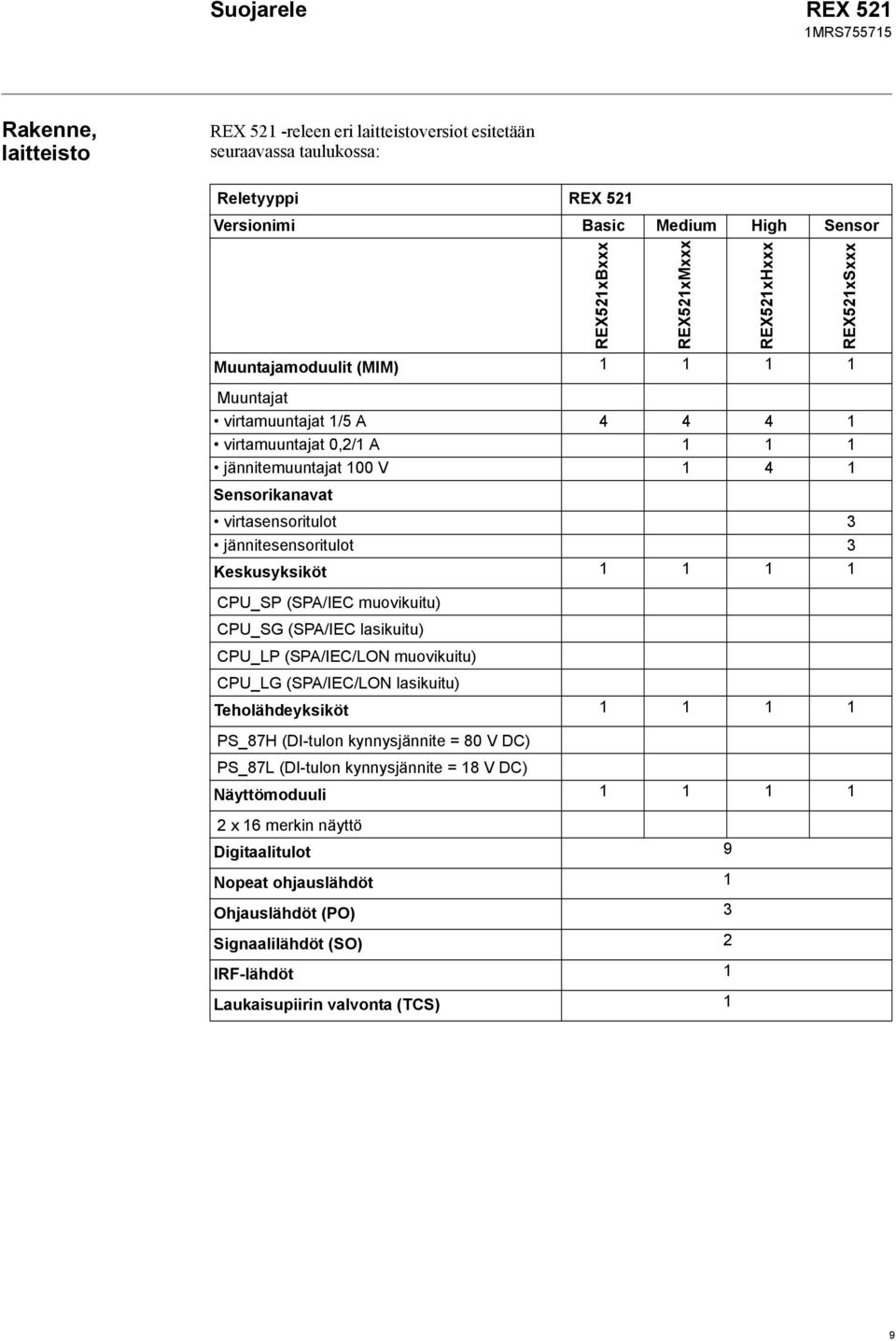 Suojarele

REX 521
1MRS755715

Rakenne, laitteisto

REX 521 -releen eri laitteistoversiot esitetään seuraavassa taulukossa:

| Reletyyppi | REX 521 | | | |
|---|---|---|---|---|
| Versionimi | Basic | Medium | High | Sensor |
| | REX521xBxxx | REX521xMxxx | REX521xHxxx | REX521xSxxx |
| Muuntajamoduulit (MIM) | 1 | 1 | 1 | 1 |
| Muuntajat | | | | |
| • virtamuuntajat 1/5 A | 4 | 4 | 4 | 1 |
| • virtamuuntajat 0,2/1 A | | 1 | 1 | 1 |
| • jännitemuuntajat 100 V | | 1 | 4 | 1 |
| Sensorikanavat | | | | |
| • virtasensoritulot | | | | 3 |
| • jännitesensoritulot | | | | 3 |
| Keskusyksiköt | 1 | 1 | 1 | 1 |
| CPU_SP (SPA/IEC muovikuitu) | | | | |
| CPU_SG (SPA/IEC lasikuitu) | | | | |
| CPU_LP (SPA/IEC/LON muovikuitu) | | | | |
| CPU_LG (SPA/IEC/LON lasikuitu) | | | | |
| Teholähdeyksiköt | 1 | 1 | 1 | 1 |
| PS_87H (DI-tulon kynnysjännite = 80 V DC) | | | | |
| PS_87L (DI-tulon kynnysjännite = 18 V DC) | | | | |
| Näyttömoduuli | 1 | 1 | 1 | 1 |
| 2 x 16 merkin näyttö | | | | |
| Digitaalitulot | 9 | | | |
| Nopeat ohjauslähdöt | 1 | | | |
| Ohjauslähdöt (PO) | 3 | | | |
| Signaalilähdöt (SO) | 2 | | | |
| IRF-lähdöt | 1 | | | |
| Laukaisupiirin valvonta (TCS) | 1 | | | |

9